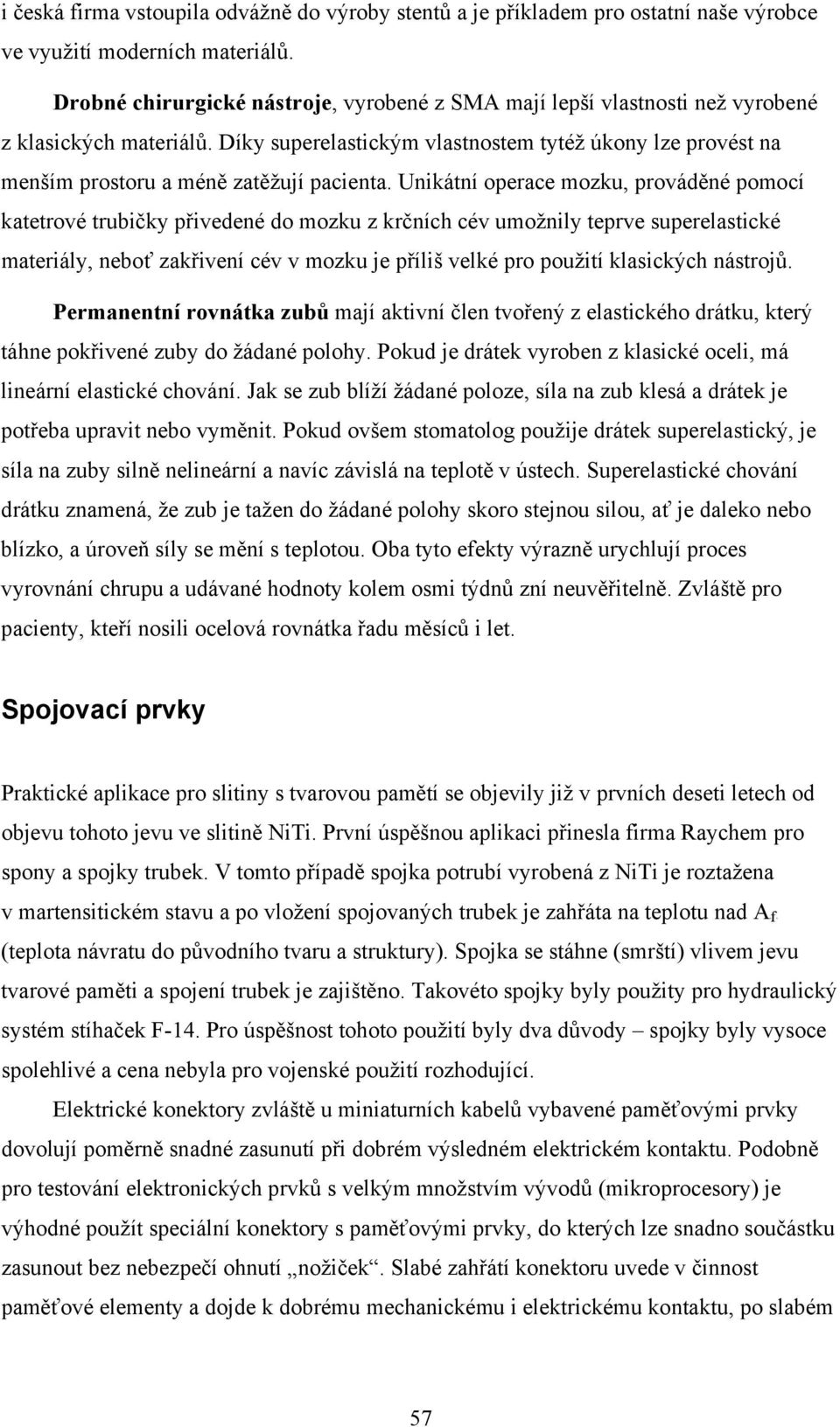 i česká firma vstoupila odvážně do výroby stentů a je příkladem pro ostatní naše výrobce ve využití moderních materiálů.

Drobné chirurgické nástroje, vyrobené z SMA mají lepší vlastnosti než vyrobené z klasických materiálů. Díky superelastickým vlastnostem tytéž úkony lze provést na menším prostoru a méně zatěžují pacienta. Unikátní operace mozku, prováděné pomocí katetrové trubičky přivedené do mozku z krčních cév umožnily teprve superelastické materiály, neboť zakřivení cév v mozku je příliš velké pro použití klasických nástrojů.

Permanentní rovnátka zubů mají aktivní člen tvořený z elastického drátku, který táhne pokřivené zuby do žádané polohy. Pokud je drátek vyroben z klasické oceli, má lineární elastické chování. Jak se zub blíží žádané poloze, síla na zub klesá a drátek je potřeba upravit nebo vyměnit. Pokud ovšem stomatolog použije drátek superelastický, je síla na zuby silně nelineární a navíc závislá na teplotě v ústech. Superelastické chování drátku znamená, že zub je tažen do žádané polohy skoro stejnou silou, ať je daleko nebo blízko, a úroveň síly se mění s teplotou. Oba tyto efekty výrazně urychlují proces vyrovnání chrupu a udávané hodnoty kolem osmi týdnů zní neuvěřitelně. Zvláště pro pacienty, kteří nosili ocelová rovnátka řadu měsíců i let.

Spojovací prvky

Praktické aplikace pro slitiny s tvarovou pamětí se objevily již v prvních deseti letech od objevu tohoto jevu ve slitině NiTi. První úspěšnou aplikaci přinesla firma Raychem pro spony a spojky trubek. V tomto případě spojka potrubí vyrobená z NiTi je roztažena v martensitickém stavu a po vložení spojovaných trubek je zahřáta na teplotu nad $A_f$ (teplota návratu do původního tvaru a struktury). Spojka se stáhne (smrští) vlivem jevu tvarové paměti a spojení trubek je zajištěno. Takovéto spojky byly použity pro hydraulický systém stíhaček F-14. Pro úspěšnost tohoto použití byly dva důvody – spojky byly vysoce spolehlivé a cena nebyla pro vojenské použití rozhodující.

Elektrické konektory zvláště u miniaturních kabelů vybavené paměťovými prvky dovolují poměrně snadné zasunutí při dobrém výsledném elektrickém kontaktu. Podobně pro testování elektronických prvků s velkým množstvím vývodů (mikroprocesory) je výhodné použít speciální konektory s paměťovými prvky, do kterých lze snadno součástku zasunout bez nebezpečí ohnutí „nožiček“. Slabé zahřátí konektoru uvede v činnost paměťové elementy a dojde k dobrému mechanickému i elektrickému kontaktu, po slabém

57